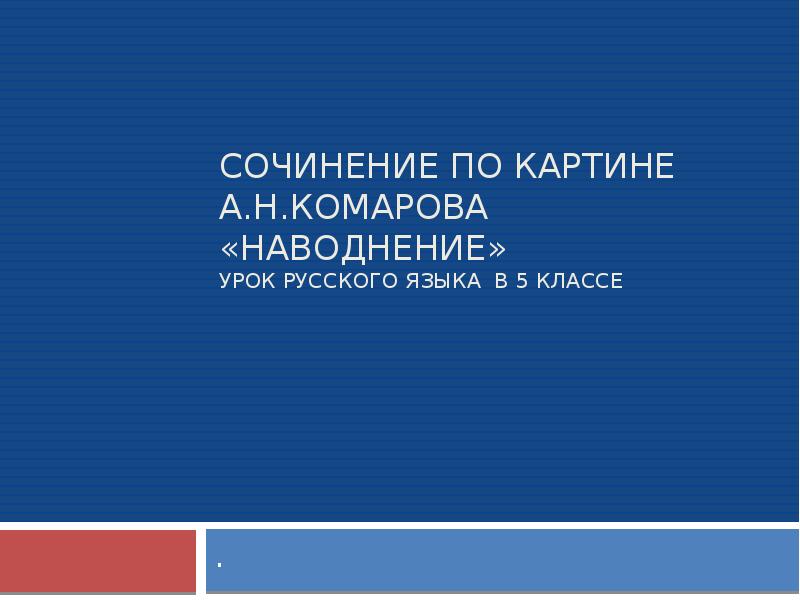 СОЧИНЕНИЕ ПО КАРТИНЕ А.Н.КОМАРОВА «НАВОДНЕНИЕ»
УРОК РУССКОГО ЯЗЫКА В 5 КЛАССЕ

.